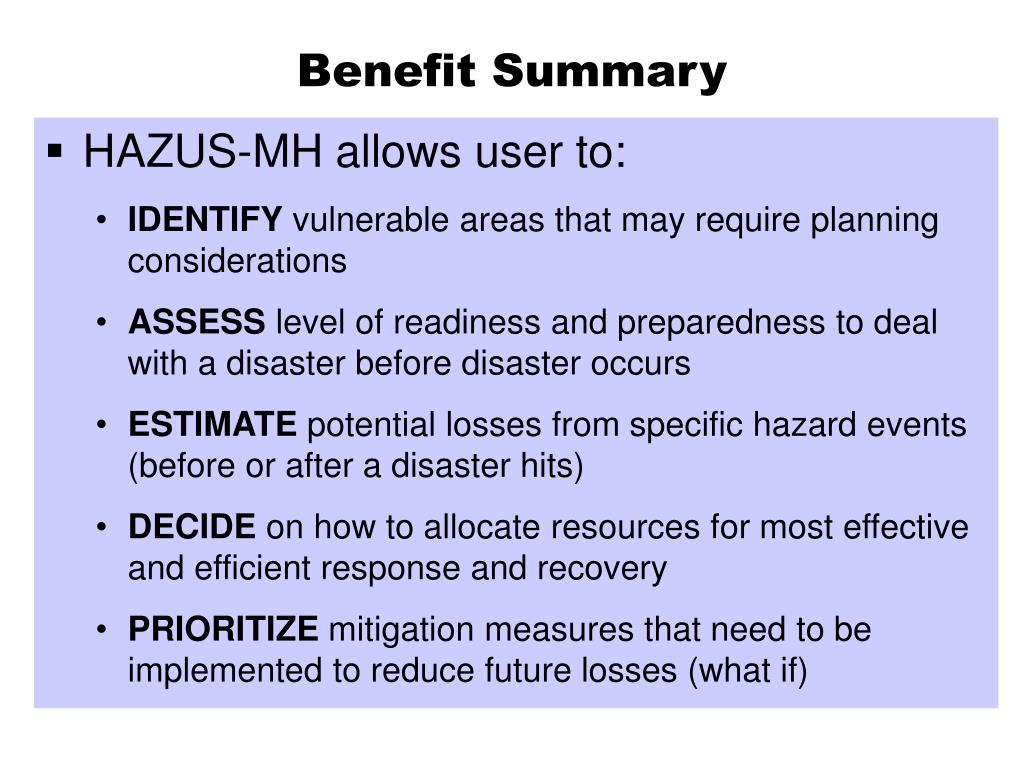 Benefit Summary

▪ HAZUS-MH allows user to:

• IDENTIFY vulnerable areas that may require planning considerations

• ASSESS level of readiness and preparedness to deal with a disaster before disaster occurs

• ESTIMATE potential losses from specific hazard events (before or after a disaster hits)

• DECIDE on how to allocate resources for most effective and efficient response and recovery

• PRIORITIZE mitigation measures that need to be implemented to reduce future losses (what if)